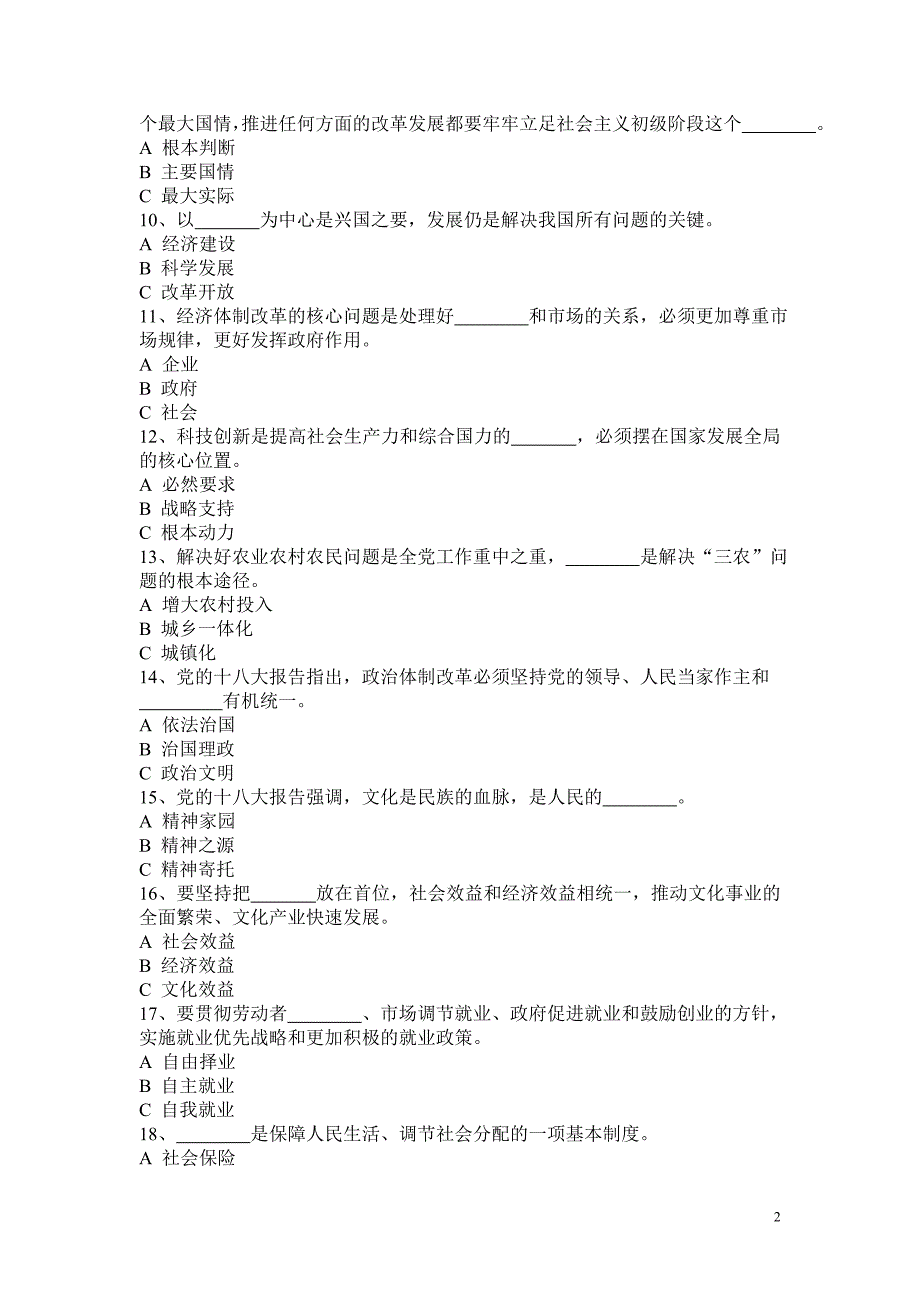 个最大国情，推进任何方面的改革发展都要牢牢立足社会主义初级阶段这个________。
A 根本判断
B 主要国情
C 最大实际
10、以_______为中心是兴国之要，发展仍是解决我国所有问题的关键。
A 经济建设
B 科学发展
C 改革开放
11、经济体制改革的核心问题是处理好________和市场的关系，必须更加尊重市场规律，更好发挥政府作用。
A 企业
B 政府
C 社会
12、科技创新是提高社会生产力和综合国力的_______，必须摆在国家发展全局的核心位置。
A 必然要求
B 战略支持
C 根本动力
13、解决好农业农村农民问题是全党工作重中之重，________是解决“三农”问题的根本途径。
A 增大农村投入
B 城乡一体化
C 城镇化
14、党的十八大报告指出，政治体制改革必须坚持党的领导、人民当家作主和_________有机统一。
A 依法治国
B 治国理政
C 政治文明
15、党的十八大报告强调，文化是民族的血脉，是人民的________。
A 精神家园
B 精神之源
C 精神寄托
16、要坚持把_______放在首位，社会效益和经济效益相统一，推动文化事业的全面繁荣、文化产业快速发展。
A 社会效益
B 经济效益
C 文化效益
17、要贯彻劳动者________、市场调节就业、政府促进就业和鼓励创业的方针，实施就业优先战略和更加积极的就业政策。
A 自由择业
B 自主就业
C 自我就业
18、________是保障人民生活、调节社会分配的一项基本制度。
A 社会保险

2